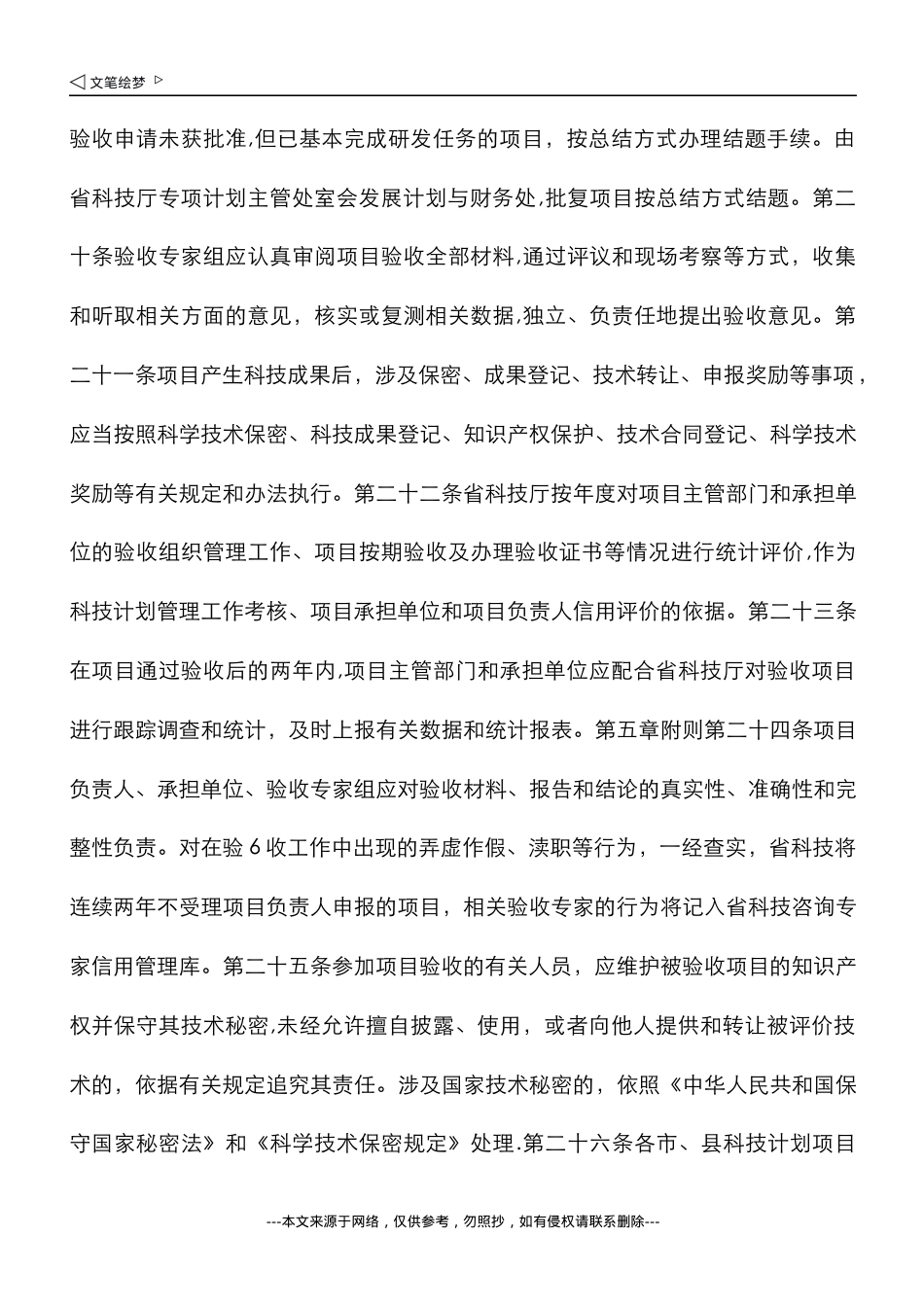 ◁ 文笔绘梦 ▷

验收申请未获批准,但已基本完成研发任务的项目，按总结方式办理结题手续。由省科技厅专项计划主管处室会发展计划与财务处,批复项目按总结方式结题。第二十条验收专家组应认真审阅项目验收全部材料,通过评议和现场考察等方式，收集和听取相关方面的意见，核实或复测相关数据,独立、负责任地提出验收意见。第二十一条项目产生科技成果后，涉及保密、成果登记、技术转让、申报奖励等事项，应当按照科学技术保密、科技成果登记、知识产权保护、技术合同登记、科学技术奖励等有关规定和办法执行。第二十二条省科技厅按年度对项目主管部门和承担单位的验收组织管理工作、项目按期验收及办理验收证书等情况进行统计评价,作为科技计划管理工作考核、项目承担单位和项目负责人信用评价的依据。第二十三条在项目通过验收后的两年内,项目主管部门和承担单位应配合省科技厅对验收项目进行跟踪调查和统计，及时上报有关数据和统计报表。第五章附则第二十四条项目负责人、承担单位、验收专家组应对验收材料、报告和结论的真实性、准确性和完整性负责。对在验 6 收工作中出现的弄虚作假、渎职等行为，一经查实，省科技将连续两年不受理项目负责人申报的项目，相关验收专家的行为将记入省科技咨询专家信用管理库。第二十五条参加项目验收的有关人员，应维护被验收项目的知识产权并保守其技术秘密,未经允许擅自披露、使用，或者向他人提供和转让被评价技术的，依据有关规定追究其责任。涉及国家技术秘密的，依照《中华人民共和国保守国家秘密法》和《科学技术保密规定》处理.第二十六条各市、县科技计划项目

---本文来源于网络，仅供参考，勿照抄，如有侵权请联系删除---